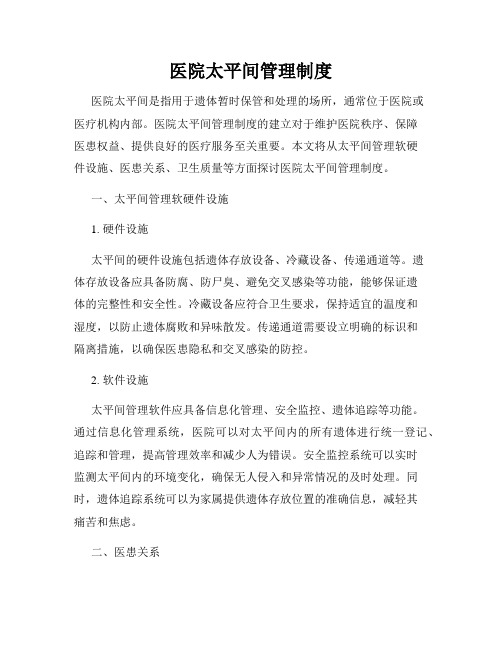 医院太平间管理制度

医院太平间是指用于遗体暂时保管和处理的场所，通常位于医院或医疗机构内部。医院太平间管理制度的建立对于维护医院秩序、保障医患权益、提供良好的医疗服务至关重要。本文将从太平间管理软硬件设施、医患关系、卫生质量等方面探讨医院太平间管理制度。

一、太平间管理软硬件设施

1. 硬件设施

太平间的硬件设施包括遗体存放设备、冷藏设备、传递通道等。遗体存放设备应具备防腐、防尸臭、避免交叉感染等功能，能够保证遗体的完整性和安全性。冷藏设备应符合卫生要求，保持适宜的温度和湿度，以防止遗体腐败和异味散发。传递通道需要设立明确的标识和隔离措施，以确保医患隐私和交叉感染的防控。

2. 软件设施

太平间管理软件应具备信息化管理、安全监控、遗体追踪等功能。通过信息化管理系统，医院可以对太平间内的所有遗体进行统一登记、追踪和管理，提高管理效率和减少人为错误。安全监控系统可以实时监测太平间内的环境变化，确保无人侵入和异常情况的及时处理。同时，遗体追踪系统可以为家属提供遗体存放位置的准确信息，减轻其痛苦和焦虑。

二、医患关系